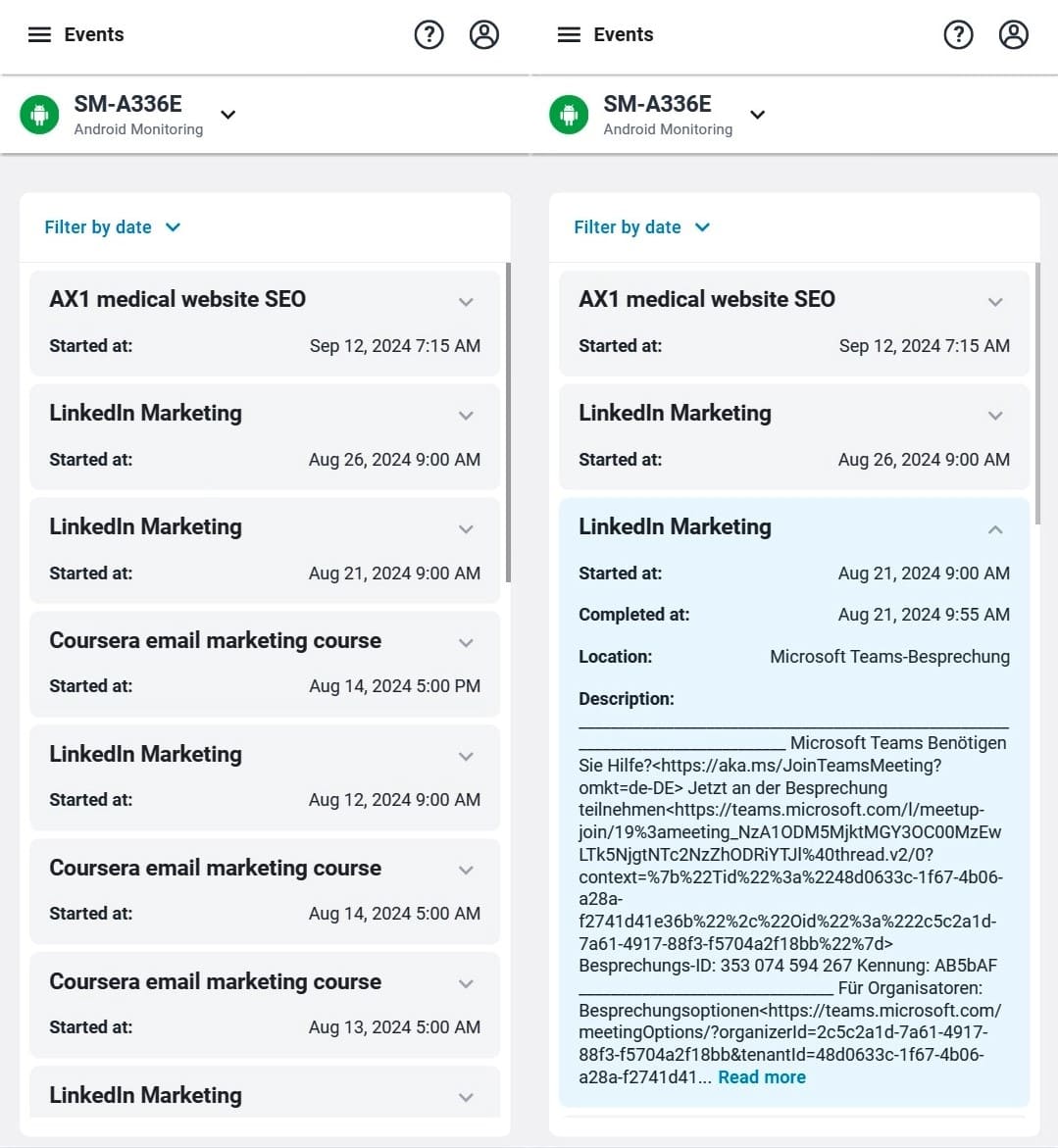 Events

SM-A336E
Android Monitoring

Filter by date

AX1 medical website SEO
Started at: Sep 12, 2024 7:15 AM

LinkedIn Marketing
Started at: Aug 26, 2024 9:00 AM

LinkedIn Marketing
Started at: Aug 21, 2024 9:00 AM

Coursera email marketing course
Started at: Aug 14, 2024 5:00 PM

LinkedIn Marketing
Started at: Aug 12, 2024 9:00 AM

Coursera email marketing course
Started at: Aug 14, 2024 5:00 AM

Coursera email marketing course
Started at: Aug 13, 2024 5:00 AM

LinkedIn Marketing

Events

SM-A336E
Android Monitoring

Filter by date

AX1 medical website SEO
Started at: Sep 12, 2024 7:15 AM

LinkedIn Marketing
Started at: Aug 26, 2024 9:00 AM

LinkedIn Marketing
Started at: Aug 21, 2024 9:00 AM
Completed at: Aug 21, 2024 9:55 AM
Location: Microsoft Teams-Besprechung
Description:
________________________________________________________________________________ Microsoft Teams Benötigen Sie Hilfe?<https://aka.ms/JoinTeamsMeeting?omkt=de-DE> Jetzt an der Besprechung teilnehmen<https://teams.microsoft.com/l/meetup-join/19%3ameeting_NzA1ODM5MjktMGY3OC00MzEwLTk5NjgtNTc2NzZhODRiYTJl%40thread.v2/0?context=%7b%22Tid%22%3a%2248d0633c-1f67-4b06-a28a-f2741d41e36b%22%2c%22Oid%22%3a%222c5c2a1d-7a61-4917-88f3-f5704a2f18bb%22%7d> Besprechungs-ID: 353 074 594 267 Kennung: AB5bAF ________________________________ Für Organisatoren: Besprechungsoptionen<https://teams.microsoft.com/meetingOptions/?organizerId=2c5c2a1d-7a61-4917-88f3-f5704a2f18bb&tenantId=48d0633c-1f67-4b06-a28a-f2741d41... Read more